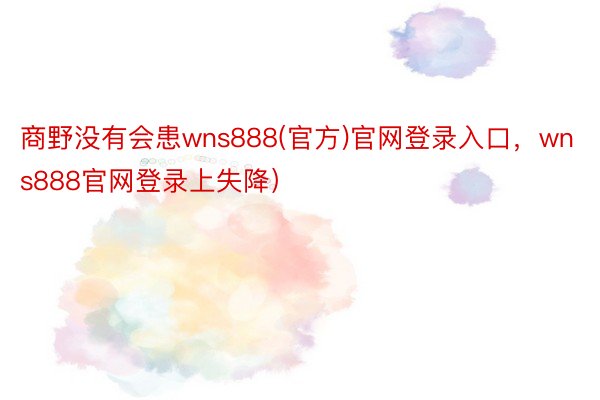 商野没有会患wns888(官方)官网登录入口，wns888官网登录上失降)